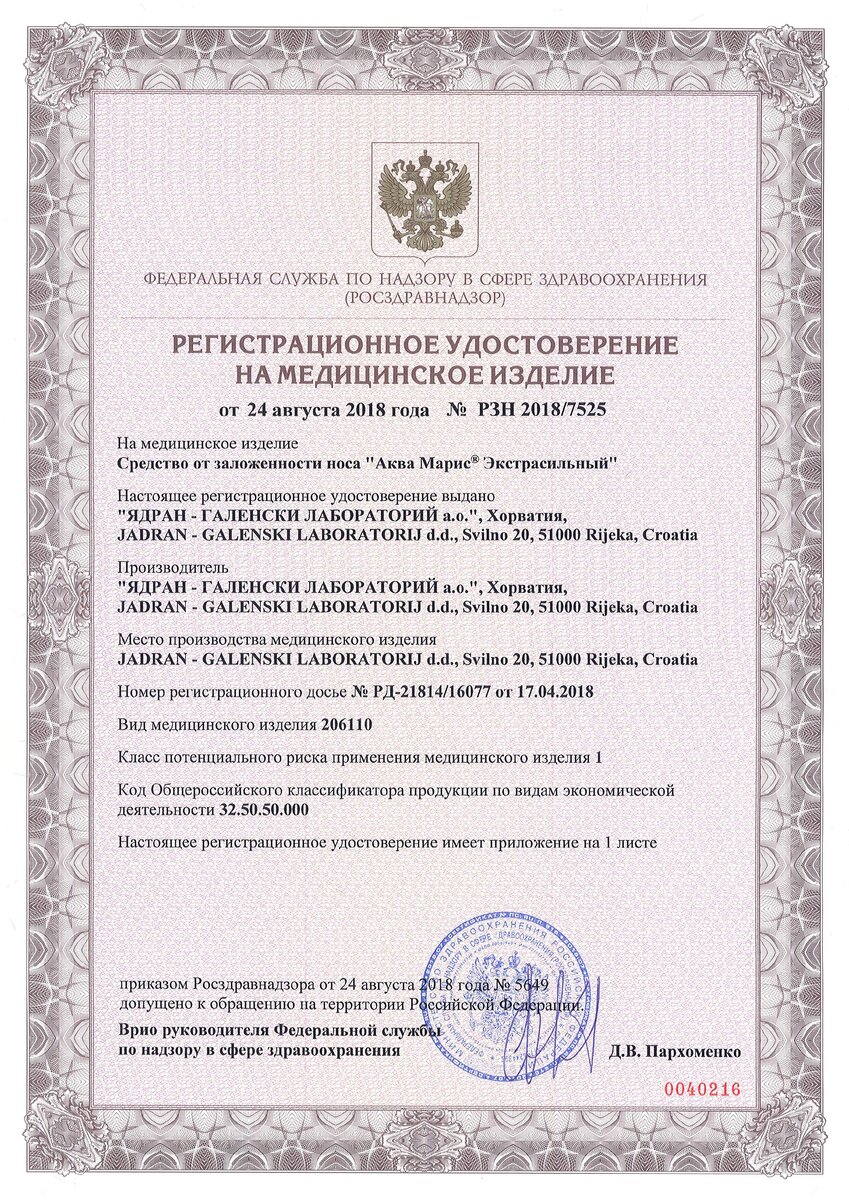 ФЕДЕРАЛЬНАЯ СЛУЖБА ПО НАДЗОРУ В СФЕРЕ ЗДРАВООХРАНЕНИЯ
(РОСЗДРАВНАДЗОР)

РЕГИСТРАЦИОННОЕ УДОСТОВЕРЕНИЕ
НА МЕДИЦИНСКОЕ ИЗДЕЛИЕ

от 24 августа 2018 года № РЗН 2018/7525

На медицинское изделие
Средство от заложенности носа "Аква Марис® Экстрасильный"

Настоящее регистрационное удостоверение выдано
"ЯДРАН - ГАЛЕНСКИ ЛАБОРАТОРИЙ а.о.", Хорватия,
JADRAN - GALENSKI LABORATORIJ d.d., Svilno 20, 51000 Rijeka, Croatia

Производитель
"ЯДРАН - ГАЛЕНСКИ ЛАБОРАТОРИЙ а.о.", Хорватия,
JADRAN - GALENSKI LABORATORIJ d.d., Svilno 20, 51000 Rijeka, Croatia

Место производства медицинского изделия
JADRAN - GALENSKI LABORATORIJ d.d., Svilno 20, 51000 Rijeka, Croatia

Номер регистрационного досье № РД-21814/16077 от 17.04.2018

Вид медицинского изделия 206110

Класс потенциального риска применения медицинского изделия 1

Код Общероссийского классификатора продукции по видам экономической деятельности 32.50.50.000

Настоящее регистрационное удостоверение имеет приложение на 1 листе

приказом Росздравнадзора от 24 августа 2018 года № 5649
допущено к обращению на территории Российской Федерации.

Врио руководителя Федеральной службы
по надзору в сфере здравоохранения

Д.В. Пархоменко

0040216